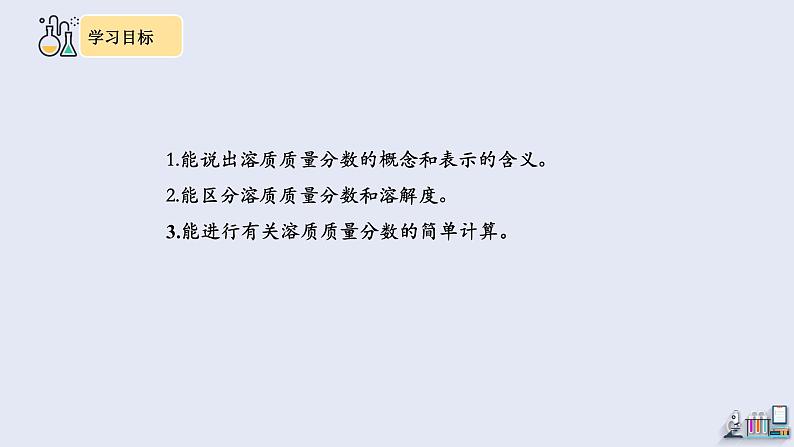 学习目标

1.能说出溶质质量分数的概念和表示的含义。

2.能区分溶质质量分数和溶解度。

3.能进行有关溶质质量分数的简单计算。